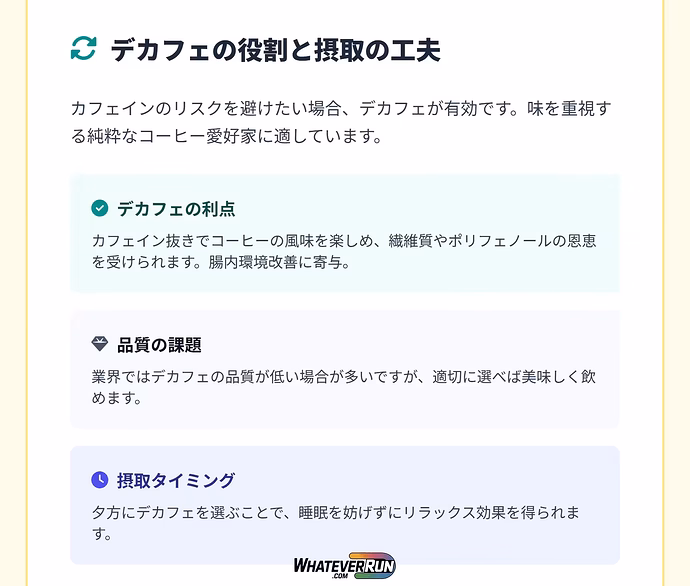 デカフェの役割と摂取の工夫

カフェインのリスクを避けたい場合、デカフェが有効です。味を重視する純粋なコーヒー愛好家に適しています。

デカフェの利点

カフェイン抜きでコーヒーの風味を楽しめ、繊維質やポリフェノールの恩恵を受けられます。腸内環境改善に寄与。

品質の課題

業界ではデカフェの品質が低い場合が多いですが、適切に選べば美味しく飲めます。

摂取タイミング

夕方にデカフェを選ぶことで、睡眠を妨げずにリラックス効果を得られます。

WHATEVERRUN
.COM